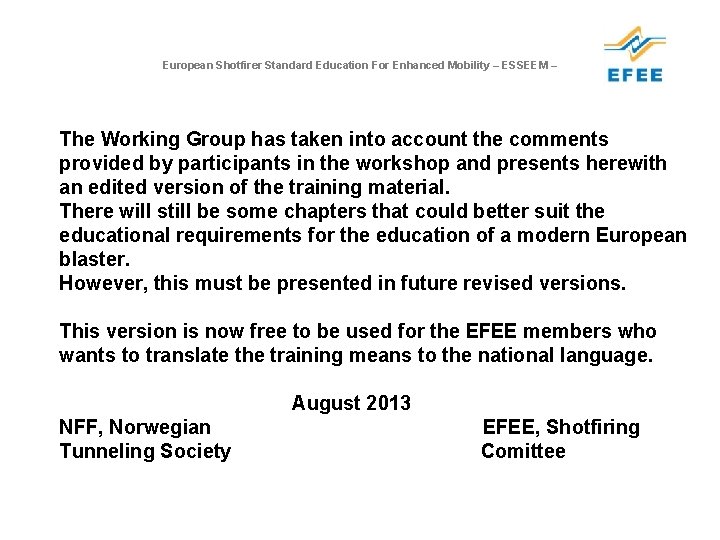 European Shotfirer Standard Education For Enhanced Mobility – ESSEEM –

EFEE

The Working Group has taken into account the comments provided by participants in the workshop and presents herewith an edited version of the training material.
There will still be some chapters that could better suit the educational requirements for the education of a modern European blaster.
However, this must be presented in future revised versions.

This version is now free to be used for the EFEE members who wants to translate the training means to the national language.

August 2013

NFF, Norwegian Tunneling Society

EFEE, Shotfiring Comittee